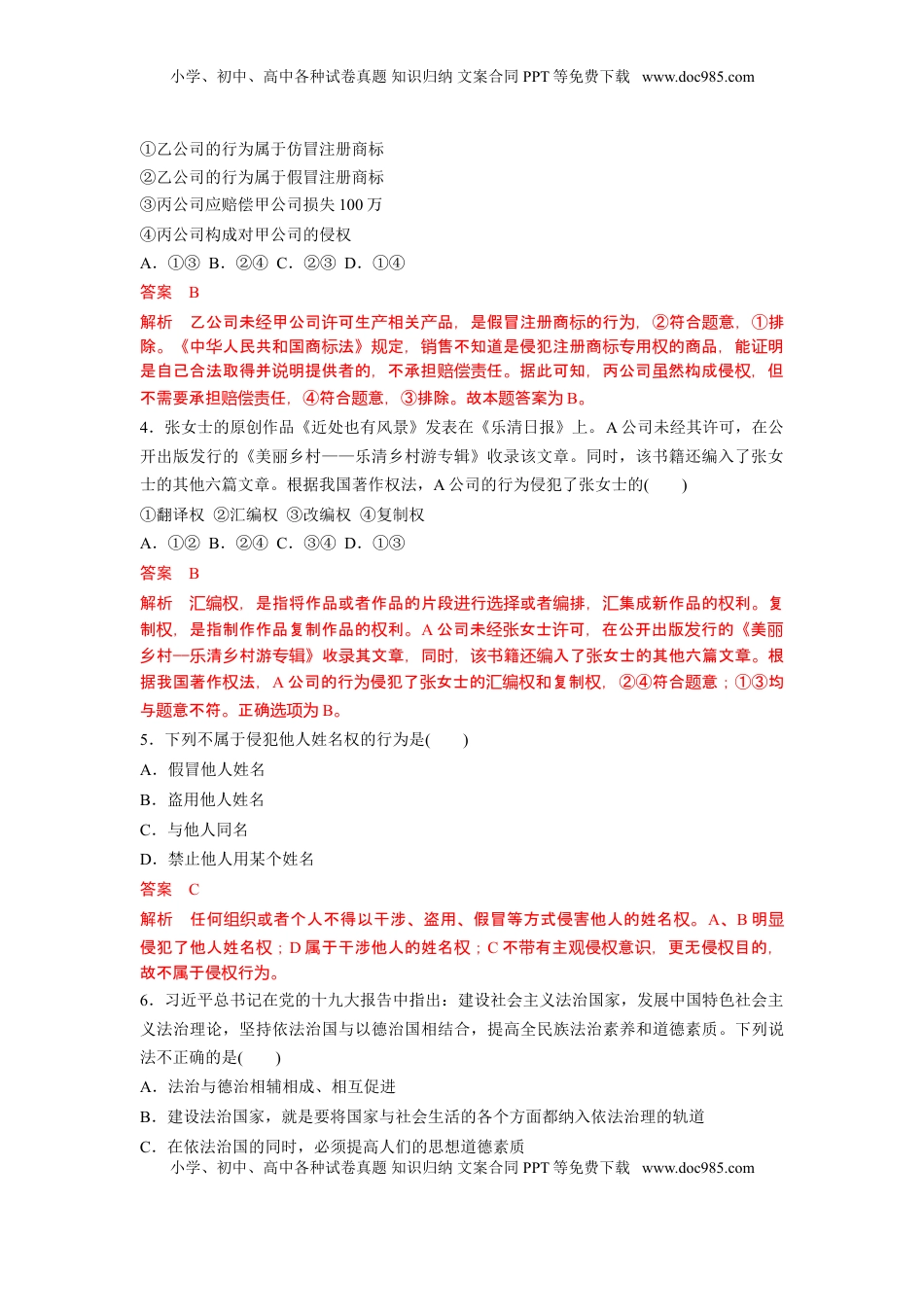 小学、初中、高中各种试卷真题 知识归纳 文案合同 PPT 等免费下载 www.doc985.com

①乙公司的行为属于仿冒注册商标
②乙公司的行为属于假冒注册商标
③丙公司应赔偿甲公司损失 100 万
④丙公司构成对甲公司的侵权
A．①③ B．②④ C．②③ D．①④
答案 B
解析 乙公司未经甲公司许可生产相关产品，是假冒注册商标的行为，②符合题意，①排除。《中华人民共和国商标法》规定，销售不知道是侵犯注册商标专用权的商品，能证明是自己合法取得并说明提供者的，不承担赔偿责任。据此可知，丙公司虽然构成侵权，但不需要承担赔偿责任，④符合题意，③排除。故本题答案为 B。
4．张女士的原创作品《近处也有风景》发表在《乐清日报》上。A 公司未经其许可，在公开出版发行的《美丽乡村——乐清乡村游专辑》收录该文章。同时，该书籍还编入了张女士的其他六篇文章。根据我国著作权法，A 公司的行为侵犯了张女士的(　　)
①翻译权 ②汇编权 ③改编权 ④复制权
A．①② B．②④ C．③④ D．①③
答案 B
解析 汇编权，是指将作品或者作品的片段进行选择或者编排，汇集成新作品的权利。复制权，是指制作作品复制作品的权利。A 公司未经张女士许可，在公开出版发行的《美丽乡村—乐清乡村游专辑》收录其文章，同时，该书籍还编入了张女士的其他六篇文章。根据我国著作权法，A 公司的行为侵犯了张女士的汇编权和复制权，②④符合题意；①③均与题意不符。正确选项为 B。
5．下列不属于侵犯他人姓名权的行为是(　　)
A．假冒他人姓名
B．盗用他人姓名
C．与他人同名
D．禁止他人用某个姓名
答案 C
解析 任何组织或者个人不得以干涉、盗用、假冒等方式侵害他人的姓名权。A、B 明显侵犯了他人姓名权；D 属于干涉他人的姓名权；C 不带有主观侵权意识，更无侵权目的，故不属于侵权行为。
6．习近平总书记在党的十九大报告中指出：建设社会主义法治国家，发展中国特色社会主义法治理论，坚持依法治国与以德治国相结合，提高全民族法治素养和道德素质。下列说法不正确的是(　　)
A．法治与德治相辅相成、相互促进
B．建设法治国家，就是要将国家与社会生活的各个方面都纳入依法治理的轨道
C．在依法治国的同时，必须提高人们的思想道德素质
小学、初中、高中各种试卷真题 知识归纳 文案合同 PPT 等免费下载 www.doc985.com